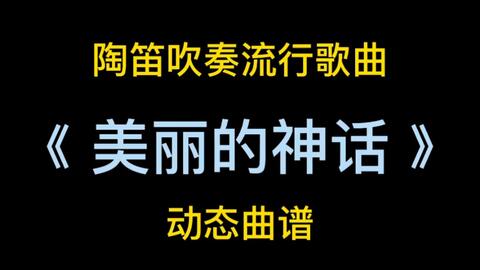 陶笛吹奏流行歌曲

《 美丽的神话 》

动态曲谱